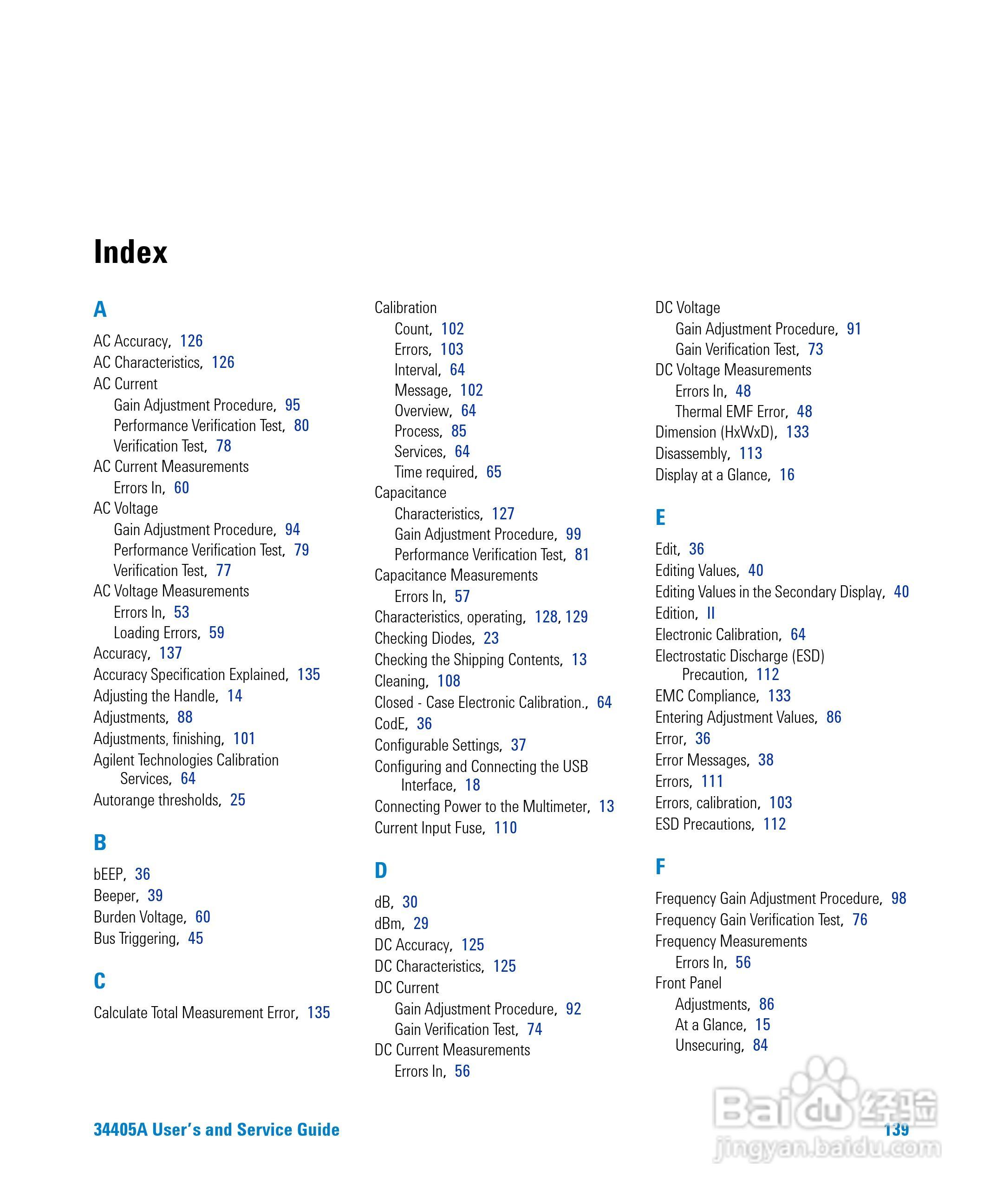 Index

A

AC Accuracy, 126
AC Characteristics, 126
AC Current
Gain Adjustment Procedure, 95
Performance Verification Test, 80
Verification Test, 78
AC Current Measurements
Errors In, 60
AC Voltage
Gain Adjustment Procedure, 94
Performance Verification Test, 79
Verification Test, 77
AC Voltage Measurements
Errors In, 53
Loading Errors, 59
Accuracy, 137
Accuracy Specification Explained, 135
Adjusting the Handle, 14
Adjustments, 88
Adjustments, finishing, 101
Agilent Technologies Calibration Services, 64
Autorange thresholds, 25

B

bEEP, 36
Beeper, 39
Burden Voltage, 60
Bus Triggering, 45

C

Calculate Total Measurement Error, 135

Calibration
Count, 102
Errors, 103
Interval, 64
Message, 102
Overview, 64
Process, 85
Services, 64
Time required, 65
Capacitance
Characteristics, 127
Gain Adjustment Procedure, 99
Performance Verification Test, 81
Capacitance Measurements
Errors In, 57
Characteristics, operating, 128, 129
Checking Diodes, 23
Checking the Shipping Contents, 13
Cleaning, 108
Closed - Case Electronic Calibration., 64
CodE, 36
Configurable Settings, 37
Configuring and Connecting the USB Interface, 18
Connecting Power to the Multimeter, 13
Current Input Fuse, 110

D

dB, 30
dBm, 29
DC Accuracy, 125
DC Characteristics, 125
DC Current
Gain Adjustment Procedure, 92
Gain Verification Test, 74
DC Current Measurements
Errors In, 56

DC Voltage
Gain Adjustment Procedure, 91
Gain Verification Test, 73
DC Voltage Measurements
Errors In, 48
Thermal EMF Error, 48
Dimension (HxWxD), 133
Disassembly, 113
Display at a Glance, 16

E

Edit, 36
Editing Values, 40
Editing Values in the Secondary Display, 40
Edition, II
Electronic Calibration, 64
Electrostatic Discharge (ESD) Precaution, 112
EMC Compliance, 133
Entering Adjustment Values, 86
Error, 36
Error Messages, 38
Errors, 111
Errors, calibration, 103
ESD Precautions, 112

F

Frequency Gain Adjustment Procedure, 98
Frequency Gain Verification Test, 76
Frequency Measurements
Errors In, 56
Front Panel
Adjustments, 86
At a Glance, 15
Unsecuring, 84

34405A User's and Service Guide

139

Baidu 经验
jingyan.baidu.com